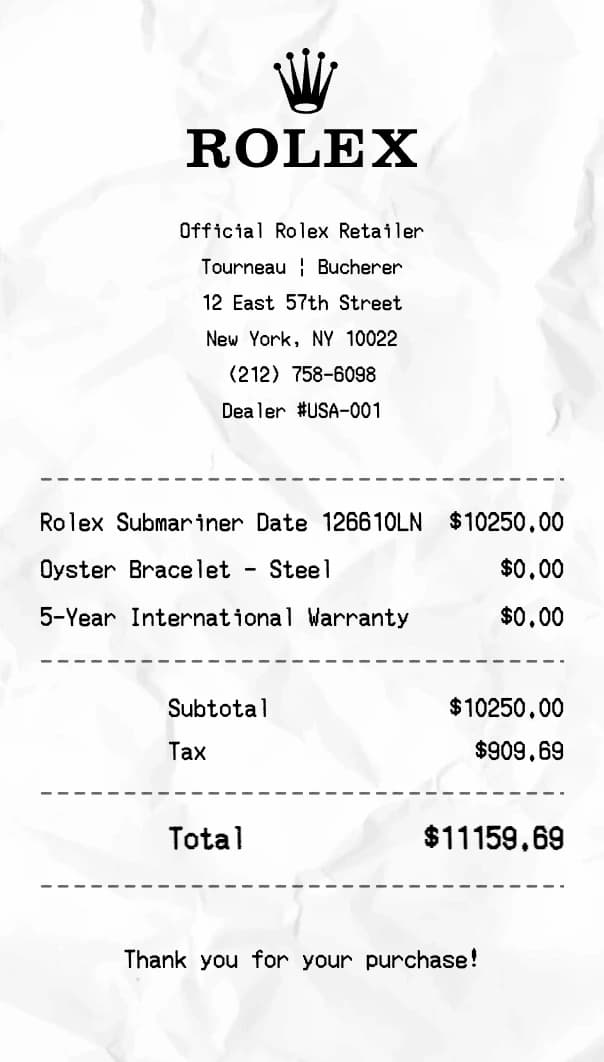 ROLEX

Official Rolex Retailer
Tourneau ¦ Bucherer
12 East 57th Street
New York, NY 10022
(212) 758-6098
Dealer #USA-001

Rolex Submariner Date 126610LN $10250.00
Oyster Bracelet - Steel $0.00
5-Year International Warranty $0.00

Subtotal $10250.00
Tax $909.69

Total $11159.69

Thank you for your purchase!